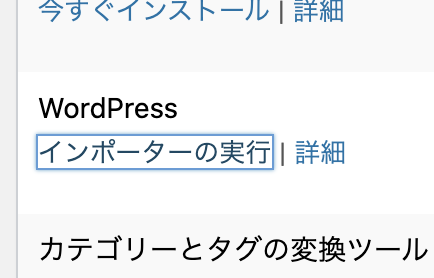 今すぐインストール | 詳細

WordPress
インポーターの実行 | 詳細

カテゴリーとタグの変換ツール